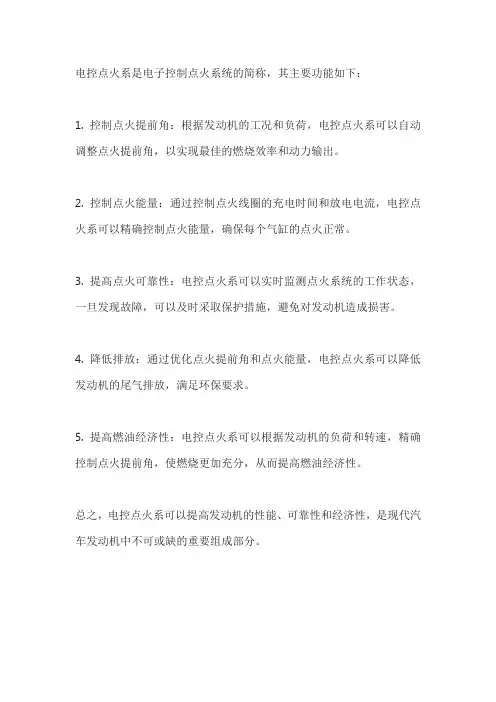 电控点火系是电子控制点火系统的简称，其主要功能如下：

1. 控制点火提前角：根据发动机的工况和负荷，电控点火系可以自动调整点火提前角，以实现最佳的燃烧效率和动力输出。

2. 控制点火能量：通过控制点火线圈的充电时间和放电电流，电控点火系可以精确控制点火能量，确保每个气缸的点火正常。

3. 提高点火可靠性：电控点火系可以实时监测点火系统的工作状态，一旦发现故障，可以及时采取保护措施，避免对发动机造成损害。

4. 降低排放：通过优化点火提前角和点火能量，电控点火系可以降低发动机的尾气排放，满足环保要求。

5. 提高燃油经济性：电控点火系可以根据发动机的负荷和转速，精确控制点火提前角，使燃烧更加充分，从而提高燃油经济性。

总之，电控点火系可以提高发动机的性能、可靠性和经济性，是现代汽车发动机中不可或缺的重要组成部分。